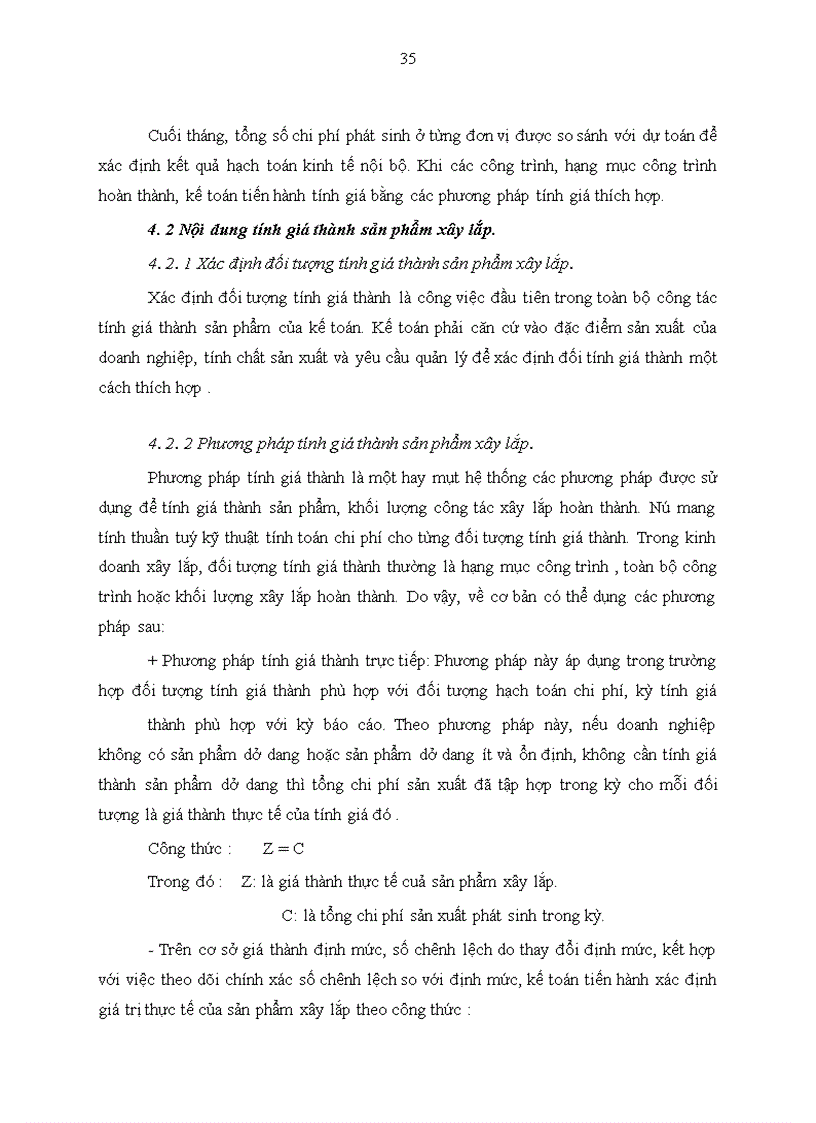 35

Cuối tháng, tổng số chi phí phát sinh ở từng đơn vị được so sánh với dự toán để xác định kết quả hạch toán kinh tế nội bộ. Khi các công trình, hạng mục công trình hoàn thành, kế toán tiến hành tính giá bằng các phương pháp tính giá thích hợp.

4. 2 Nội dung tính giá thành sản phẩm xây lắp.

4. 2. 1 Xác định đối tượng tính giá thành sản phẩm xây lắp.

Xác định đối tượng tính giá thành là công việc đầu tiên trong toàn bộ công tác tính giá thành sản phẩm của kế toán. Kế toán phải căn cứ vào đặc điểm sản xuất của doanh nghiệp, tính chất sản xuất và yêu cầu quản lý để xác định đối tính giá thành một cách thích hợp .

4. 2. 2 Phương pháp tính giá thành sản phẩm xây lắp.

Phương pháp tính giá thành là một hay mụt hệ thống các phương pháp được sử dụng để tính giá thành sản phẩm, khối lượng công tác xây lắp hoàn thành. Nú mang tính thuần tuý kỹ thuật tính toán chi phí cho từng đối tượng tính giá thành. Trong kinh doanh xây lắp, đối tượng tính giá thành thường là hạng mục công trình , toàn bộ công trình hoặc khối lượng xây lắp hoàn thành. Do vậy, về cơ bản có thể dụng các phương pháp sau:

+ Phương pháp tính giá thành trực tiếp: Phương pháp này áp dụng trong trường hợp đối tượng tính giá thành phù hợp với đối tượng hạch toán chi phí, kỳ tính giá thành phù hợp với kỳ báo cáo. Theo phương pháp này, nếu doanh nghiệp không có sản phẩm dở dang hoặc sản phẩm dở dang ít và ổn định, không cần tính giá thành sản phẩm dở dang thì tổng chi phí sản xuất đã tập hợp trong kỳ cho mỗi đối tượng là giá thành thực tế của tính giá đó .

Công thức : $Z = C$

Trong đó : Z: là giá thành thực tế cuả sản phẩm xây lắp.

C: là tổng chi phí sản xuất phát sinh trong kỳ.

- Trên cơ sở giá thành định mức, số chênh lệch do thay đổi định mức, kết hợp với việc theo dõi chính xác số chênh lệch so với định mức, kế toán tiến hành xác định giá trị thực tế của sản phẩm xây lắp theo công thức :